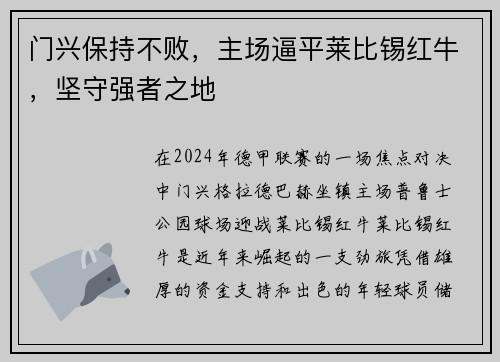 门兴保持不败，主场逼平莱比锡红牛，坚守强者之地

在2024年德甲联赛的一场焦点对决中门兴格拉德巴赫坐镇主场普鲁士公园球场迎战莱比锡红牛莱比锡红牛是近年来崛起的一支劲旅凭借雄厚的资金支持和出色的年轻球员储